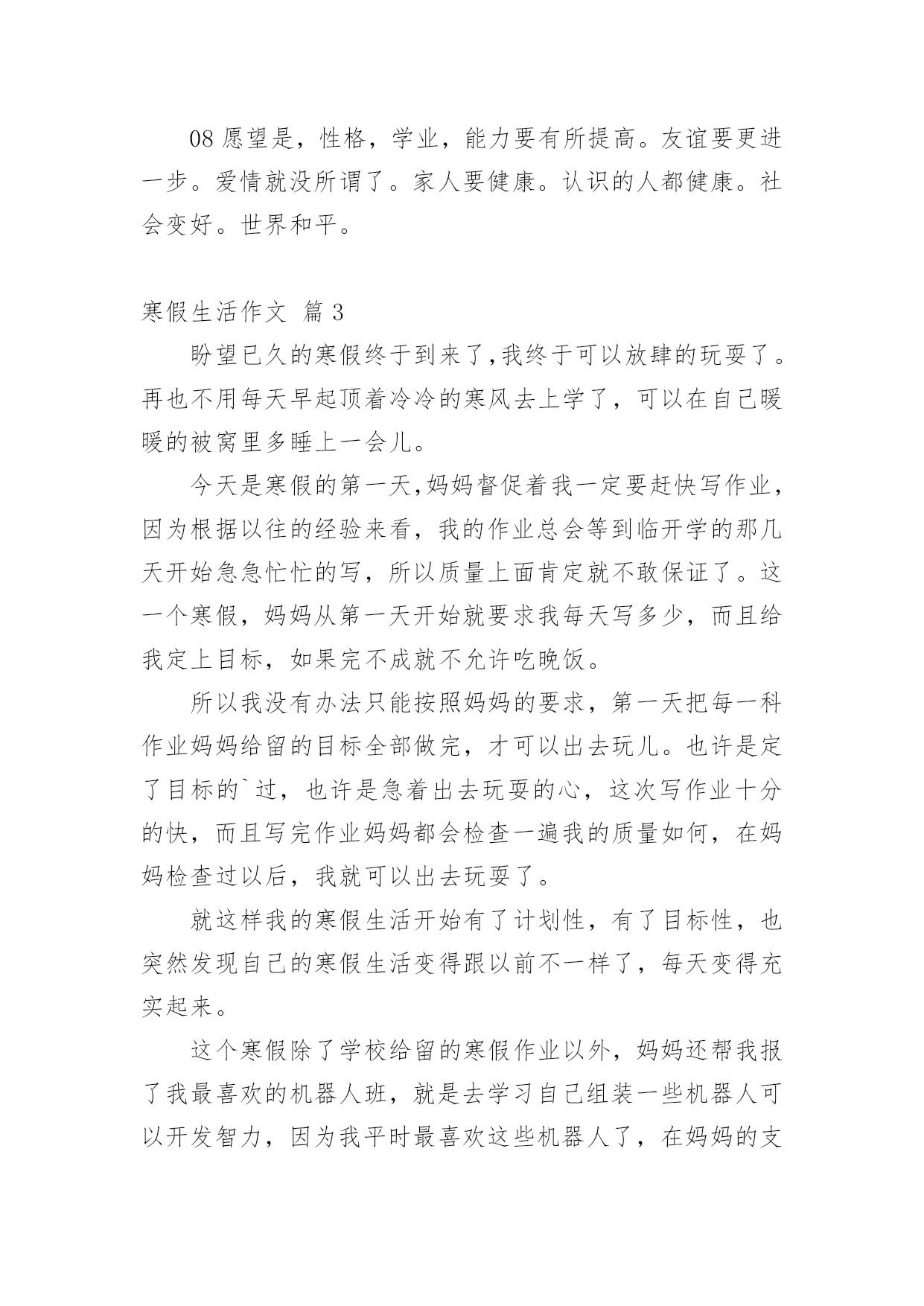 08 愿望是，性格，学业，能力要有所提高。友谊要更进一步。爱情就没所谓了。家人要健康。认识的人都健康。社会变好。世界和平。

寒假生活作文 篇 3

盼望已久的寒假终于到来了,我终于可以放肆的玩耍了。再也不用每天早起顶着冷冷的寒风去上学了，可以在自己暖暖的被窝里多睡上一会儿。

今天是寒假的第一天,妈妈督促着我一定要赶快写作业，因为根据以往的经验来看，我的作业总会等到临开学的那几天开始急急忙忙的写，所以质量上面肯定就不敢保证了。这一个寒假，妈妈从第一天开始就要求我每天写多少，而且给我定上目标，如果完不成就不允许吃晚饭。

所以我没有办法只能按照妈妈的要求，第一天把每一科作业妈妈给留的目标全部做完，才可以出去玩儿。也许是定了目标的`过，也许是急着出去玩耍的心，这次写作业十分的快，而且写完作业妈妈都会检查一遍我的质量如何，在妈妈检查过以后，我就可以出去玩耍了。

就这样我的寒假生活开始有了计划性，有了目标性，也突然发现自己的寒假生活变得跟以前不一样了，每天变得充实起来。

这个寒假除了学校给留的寒假作业以外，妈妈还帮我报了我最喜欢的机器人班，就是去学习自己组装一些机器人可以开发智力，因为我平时最喜欢这些机器人了，在妈妈的支